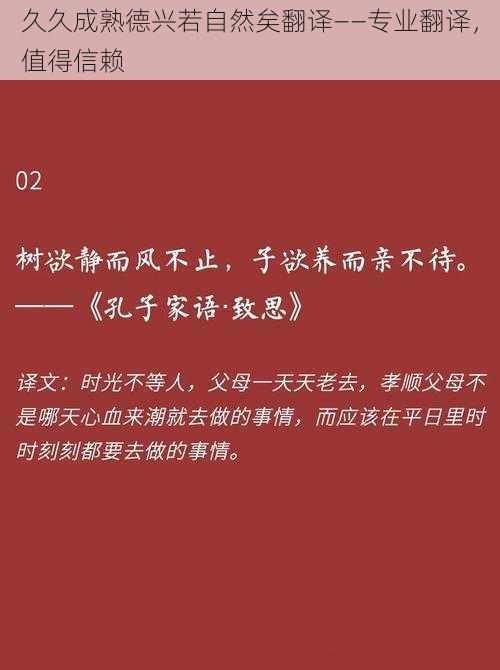 久久成熟德兴若自然矣翻译——专业翻译，值得信赖

02

树欲静而风不止，子欲养而亲不待。
——《孔子家语·致思》

译文：时光不等人，父母一天天老去，孝顺父母不是哪天心血来潮就去做的事情，而应该在平日里时时刻刻都要去做的事情。